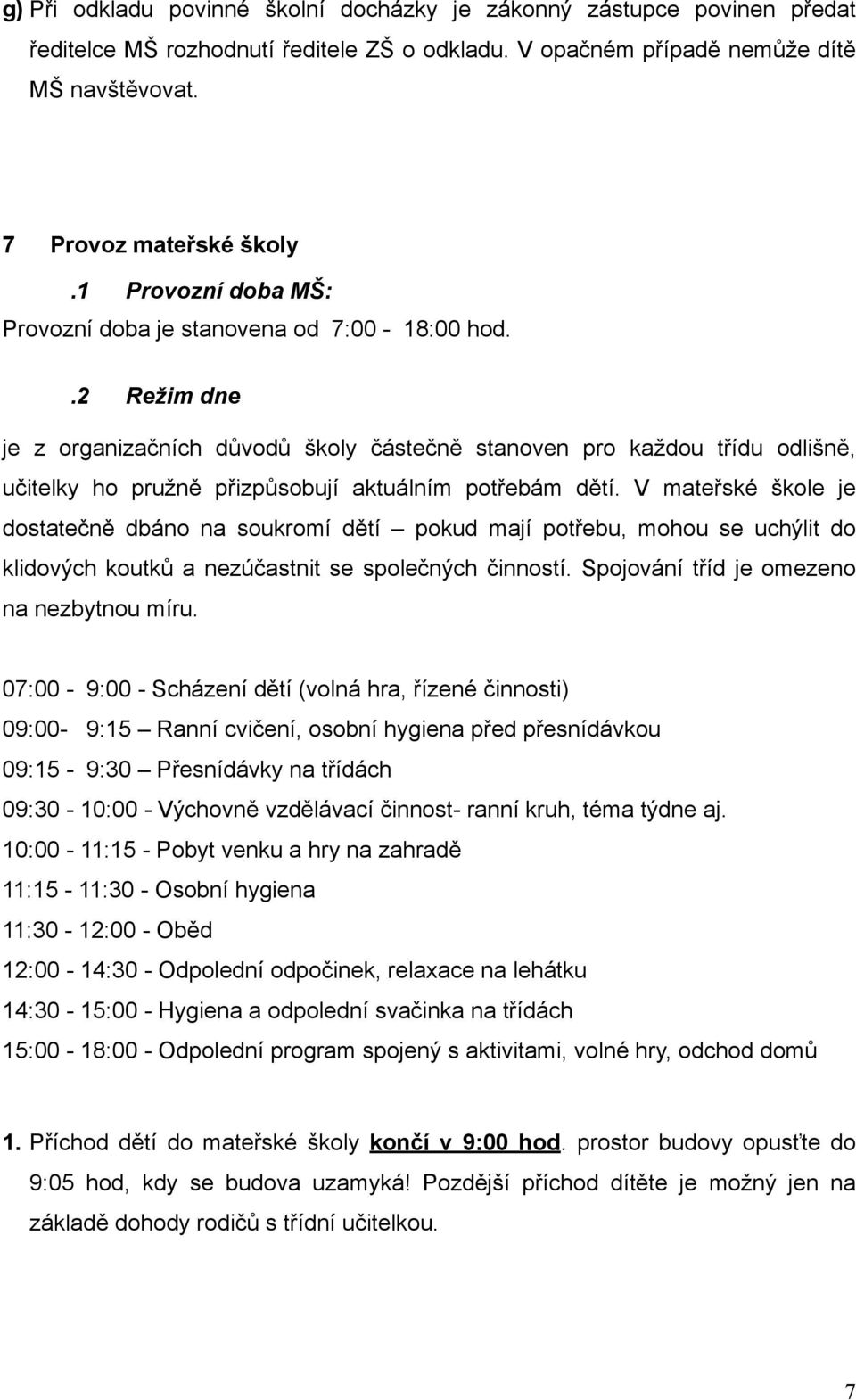 g) Při odkladu povinné školní docházky je zákonný zástupce povinen předat ředitelce MŠ rozhodnutí ředitele ZŠ o odkladu. V opačném případě nemůže dítě MŠ navštěvovat.

7 Provoz mateřské školy

.1 Provozní doba MŠ:

Provozní doba je stanovena od 7:00 - 18:00 hod.

.2 Režim dne

je z organizačních důvodů školy částečně stanoven pro každou třídu odlišně, učitelky ho pružně přizpůsobují aktuálním potřebám dětí. V mateřské škole je dostatečně dbáno na soukromí dětí – pokud mají potřebu, mohou se uchýlit do klidových koutků a nezúčastnit se společných činností. Spojování tříd je omezeno na nezbytnou míru.

07:00 - 9:00 - Scházení dětí (volná hra, řízené činnosti)

09:00- 9:15 – Ranní cvičení, osobní hygiena před přesnídávkou

09:15 - 9:30 – Přesnídávky na třídách

09:30 - 10:00 - Výchovně vzdělávací činnost- ranní kruh, téma týdne aj.

10:00 - 11:15 - Pobyt venku a hry na zahradě

11:15 - 11:30 - Osobní hygiena

11:30 - 12:00 - Oběd

12:00 - 14:30 - Odpolední odpočinek, relaxace na lehátku

14:30 - 15:00 - Hygiena a odpolední svačinka na třídách

15:00 - 18:00 - Odpolední program spojený s aktivitami, volné hry, odchod domů

1. Příchod dětí do mateřské školy končí v 9:00 hod. prostor budovy opusťte do 9:05 hod, kdy se budova uzamyká! Pozdější příchod dítěte je možný jen na základě dohody rodičů s třídní učitelkou.

7